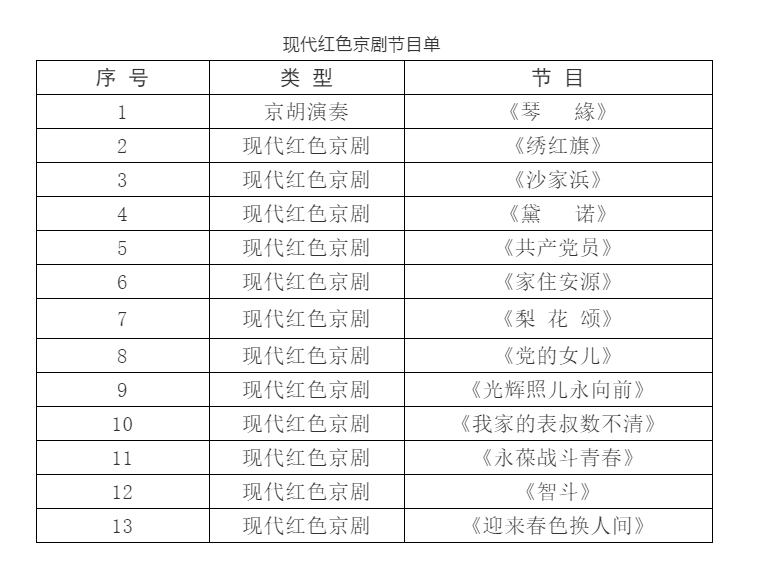 现代红色京剧节目单

| 序 号 | 类 型 | 节 目 |
|---|---|---|
| 1 | 京胡演奏 | 《琴　缘》 |
| 2 | 现代红色京剧 | 《绣红旗》 |
| 3 | 现代红色京剧 | 《沙家浜》 |
| 4 | 现代红色京剧 | 《黛　诺》 |
| 5 | 现代红色京剧 | 《共产党员》 |
| 6 | 现代红色京剧 | 《家住安源》 |
| 7 | 现代红色京剧 | 《梨 花 颂》 |
| 8 | 现代红色京剧 | 《党的女儿》 |
| 9 | 现代红色京剧 | 《光辉照儿永向前》 |
| 10 | 现代红色京剧 | 《我家的表叔数不清》 |
| 11 | 现代红色京剧 | 《永葆战斗青春》 |
| 12 | 现代红色京剧 | 《智斗》 |
| 13 | 现代红色京剧 | 《迎来春色换人间》 |